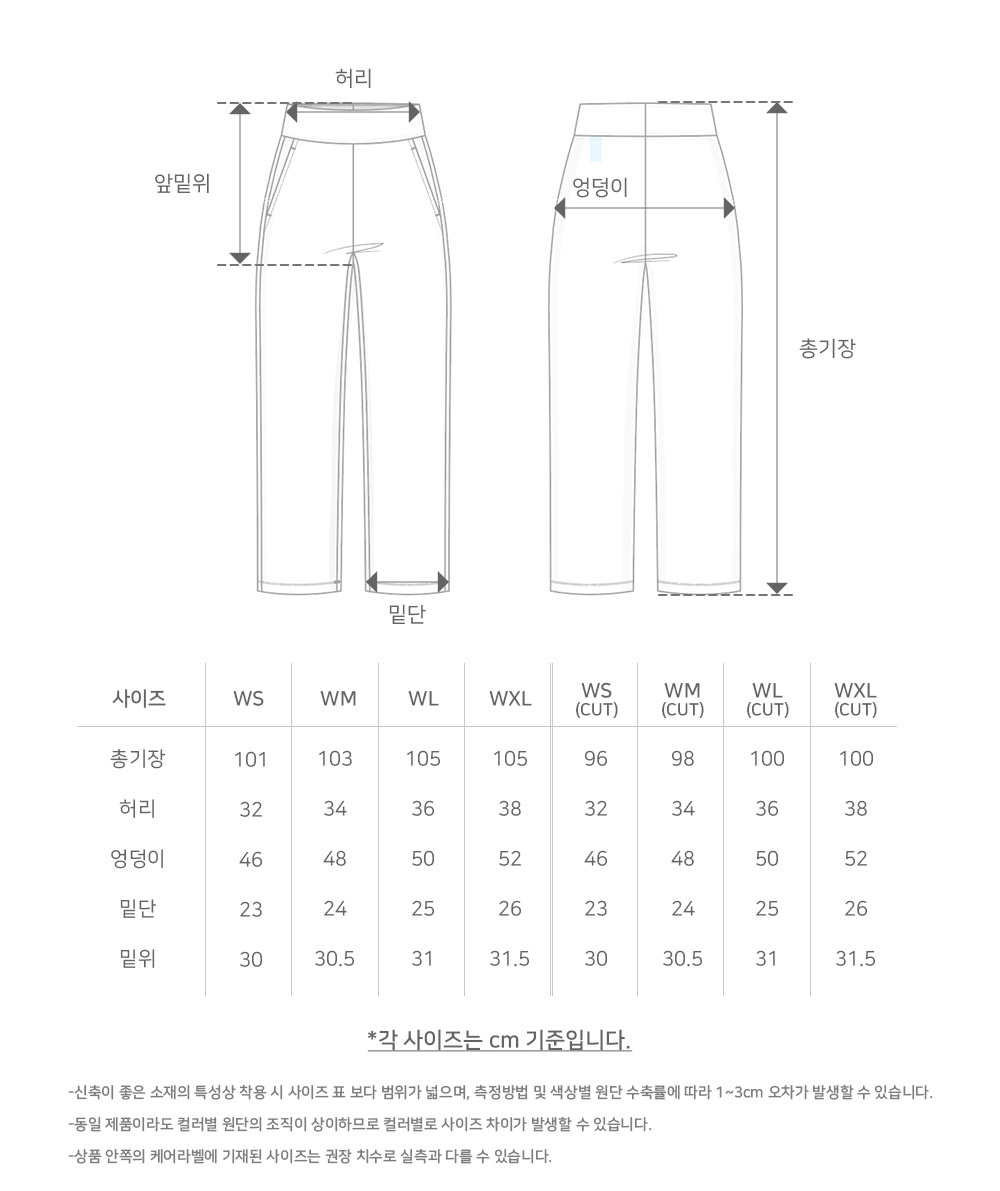 허리

앞밑위

엉덩이

총기장

밑단

| 사이즈 | WS | WM | WL | WXL | WS (CUT) | WM (CUT) | WL (CUT) | WXL (CUT) |
|---|---|---|---|---|---|---|---|---|
| 총기장 | 101 | 103 | 105 | 105 | 96 | 98 | 100 | 100 |
| 허리 | 32 | 34 | 36 | 38 | 32 | 34 | 36 | 38 |
| 엉덩이 | 46 | 48 | 50 | 52 | 46 | 48 | 50 | 52 |
| 밑단 | 23 | 24 | 25 | 26 | 23 | 24 | 25 | 26 |
| 밑위 | 30 | 30.5 | 31 | 31.5 | 30 | 30.5 | 31 | 31.5 |

*각 사이즈는 cm 기준입니다.

-신축이 좋은 소재의 특성상 착용 시 사이즈 표 보다 범위가 넓으며, 측정방법 및 색상별 원단 수축률에 따라 1~3cm 오차가 발생할 수 있습니다.

-동일 제품이라도 컬러별 원단의 조직이 상이하므로 컬러별로 사이즈 차이가 발생할 수 있습니다.

-상품 안쪽의 케어라벨에 기재된 사이즈는 권장 치수로 실측과 다를 수 있습니다.